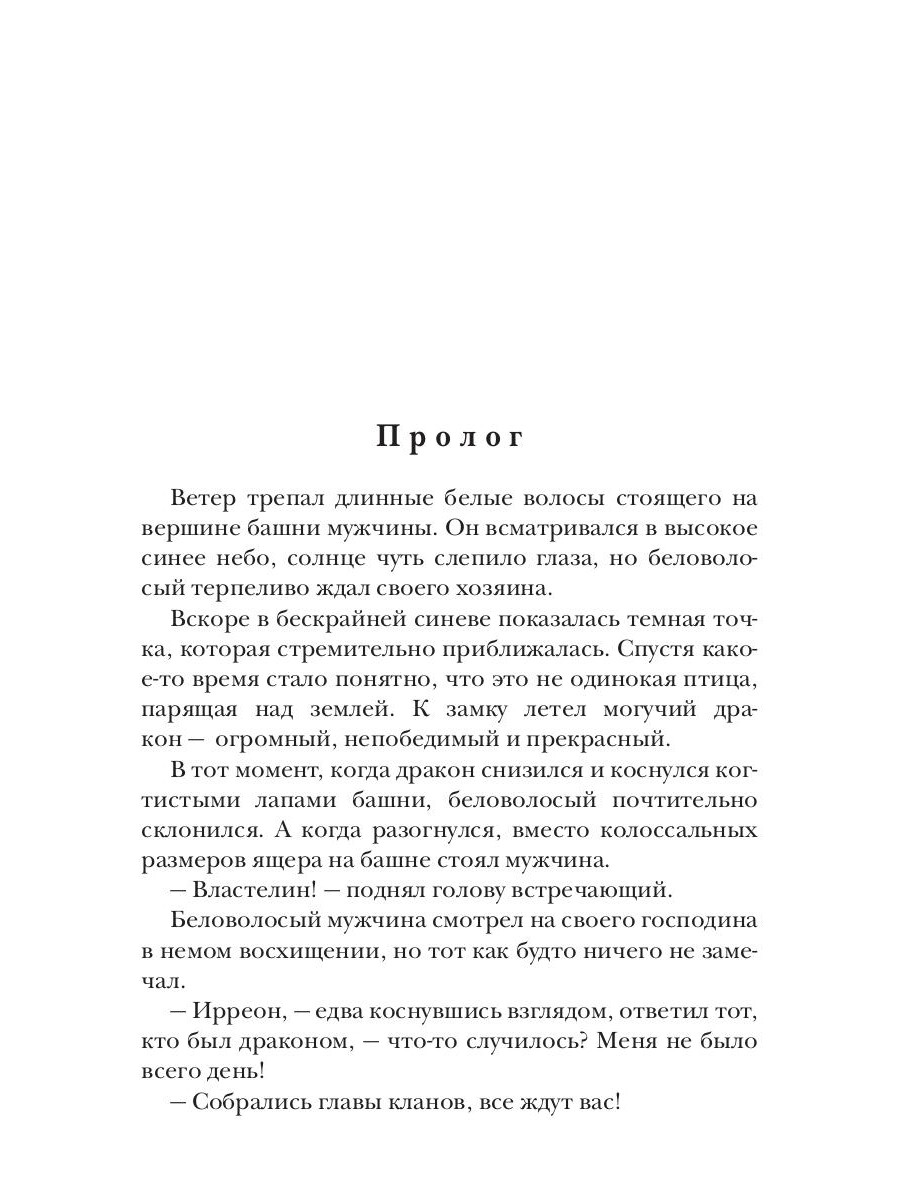 Пролог

Ветер трепал длинные белые волосы стоящего на вершине башни мужчины. Он всматривался в высокое синее небо, солнце чуть слепило глаза, но беловолосый терпеливо ждал своего хозяина.

Вскоре в бескрайней синеве показалась темная точка, которая стремительно приближалась. Спустя какое-то время стало понятно, что это не одинокая птица, парящая над землей. К замку летел могучий дракон — огромный, непобедимый и прекрасный.

В тот момент, когда дракон снизился и коснулся когтистыми лапами башни, беловолосый почтительно склонился. А когда разогнулся, вместо колоссальных размеров ящера на башне стоял мужчина.

— Властелин! — поднял голову встречающий.

Беловолосый мужчина смотрел на своего господина в немом восхищении, но тот как будто ничего не замечал.

— Ирреон, — едва коснувшись взглядом, ответил тот, кто был драконом, — что-то случилось? Меня не было всего день!

— Собрались главы кланов, все ждут вас!